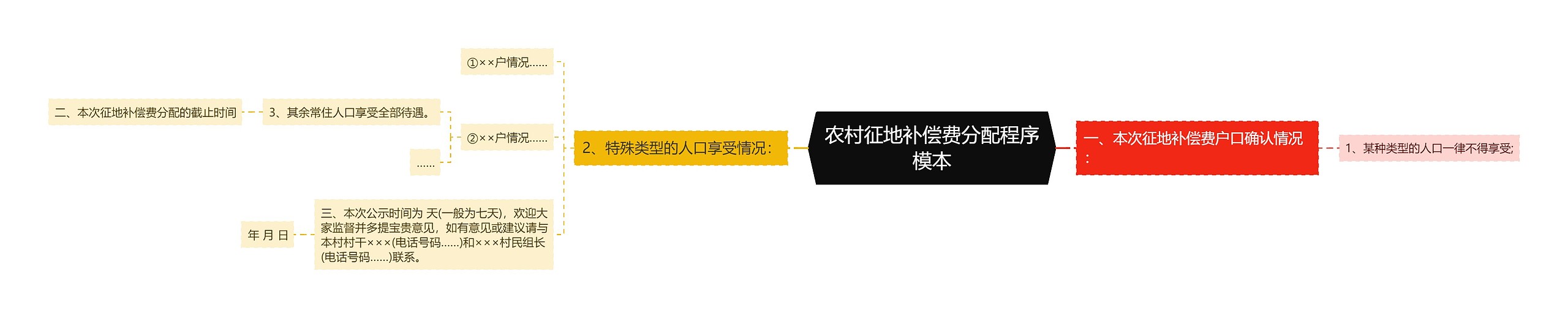 农村征地补偿费分配程序模本

一、本次征地补偿费户口确认情况：

1、某种类型的人口一律不得享受;

2、特殊类型的人口享受情况：

①××户情况……

②××户情况……

3、其余常住人口享受全部待遇。

二、本次征地补偿费分配的截止时间

……

三、本次公示时间为 天(一般为七天)，欢迎大家监督并多提宝贵意见，如有意见或建议请与本村村干×××(电话号码……)和×××村民组长(电话号码……)联系。

年 月 日